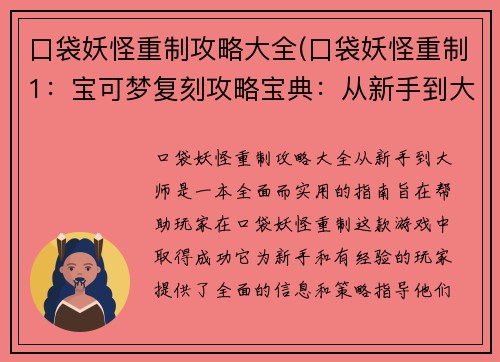 口袋妖怪重制攻略大全(口袋妖怪重制1：宝可梦复刻攻略宝典：从新手到大

口袋妖怪重制攻略大全从新手到大师是一本全面而实用的指南旨在帮助玩家在口袋妖怪重制这款游戏中取得成功它为新手和有经验的玩家提供了全面的信息和策略指导他们